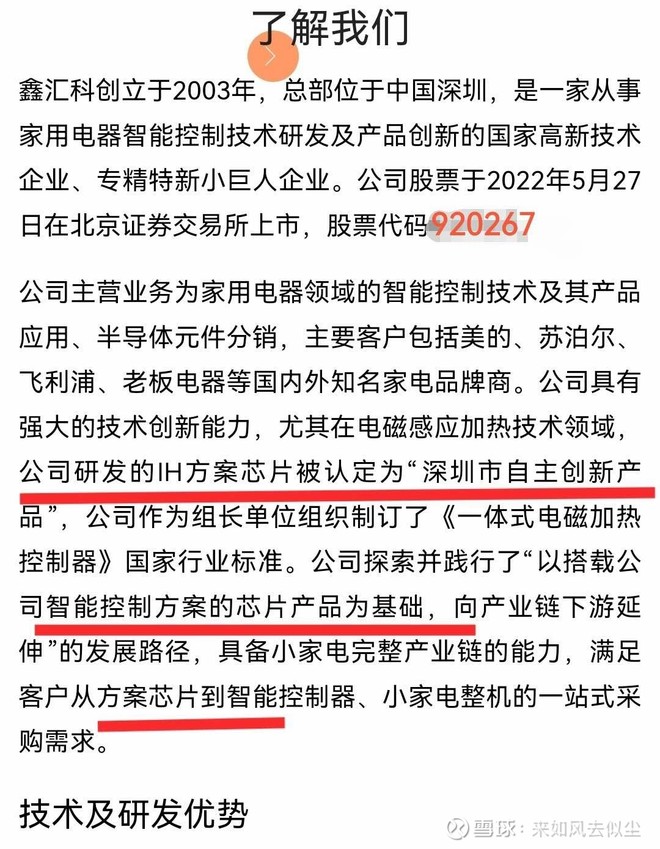 了解我们

鑫汇科创立于2003年，总部位于中国深圳，是一家从事家用电器智能控制技术研发及产品创新的国家高新技术企业、专精特新小巨人企业。公司股票于2022年5月27日在北京证券交易所上市，股票代码920267

公司主营业务为家用电器领域的智能控制技术及其产品应用、半导体元件分销，主要客户包括美的、苏泊尔、飞利浦、老板电器等国内外知名家电品牌商。公司具有强大的技术创新能力，尤其在电磁感应加热技术领域，公司研发的IH方案芯片被认定为“深圳市自主创新产品”，公司作为组长单位组织制订了《一体式电磁加热控制器》国家行业标准。公司探索并践行了“以搭载公司智能控制方案的芯片产品为基础，向产业链下游延伸”的发展路径，具备小家电完整产业链的能力，满足客户从方案芯片到智能控制器、小家电整机的一站式采购需求。

技术及研发优势

雪球：来如风去似尘